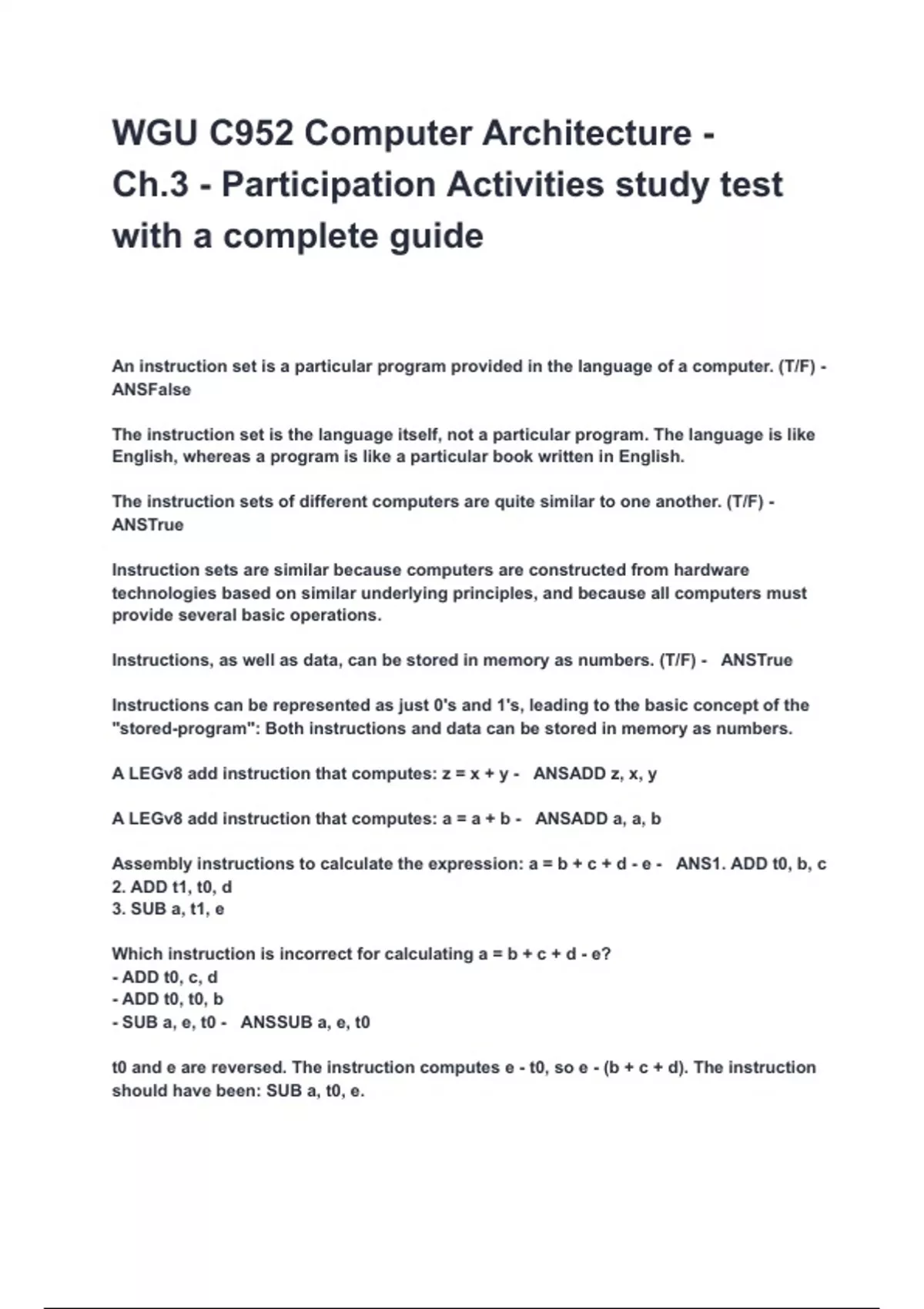 WGU C952 Computer Architecture - Ch.3 - Participation Activities study test with a complete guide

An instruction set is a particular program provided in the language of a computer. (T/F) - ANSFalse

The instruction set is the language itself, not a particular program. The language is like English, whereas a program is like a particular book written in English.

The instruction sets of different computers are quite similar to one another. (T/F) - ANSTrue

Instruction sets are similar because computers are constructed from hardware technologies based on similar underlying principles, and because all computers must provide several basic operations.

Instructions, as well as data, can be stored in memory as numbers. (T/F) - ANSTrue

Instructions can be represented as just 0's and 1's, leading to the basic concept of the "stored-program": Both instructions and data can be stored in memory as numbers.

A LEGv8 add instruction that computes: z = x + y - ANSADD z, x, y

A LEGv8 add instruction that computes: a = a + b - ANSADD a, a, b

Assembly instructions to calculate the expression: a = b + c + d - e - ANS1. ADD t0, b, c
2. ADD t1, t0, d
3. SUB a, t1, e

Which instruction is incorrect for calculating a = b + c + d - e?
- ADD t0, c, d
- ADD t0, t0, b
- SUB a, e, t0 - ANSSUB a, e, t0

t0 and e are reversed. The instruction computes e - t0, so e - (b + c + d). The instruction should have been: SUB a, t0, e.